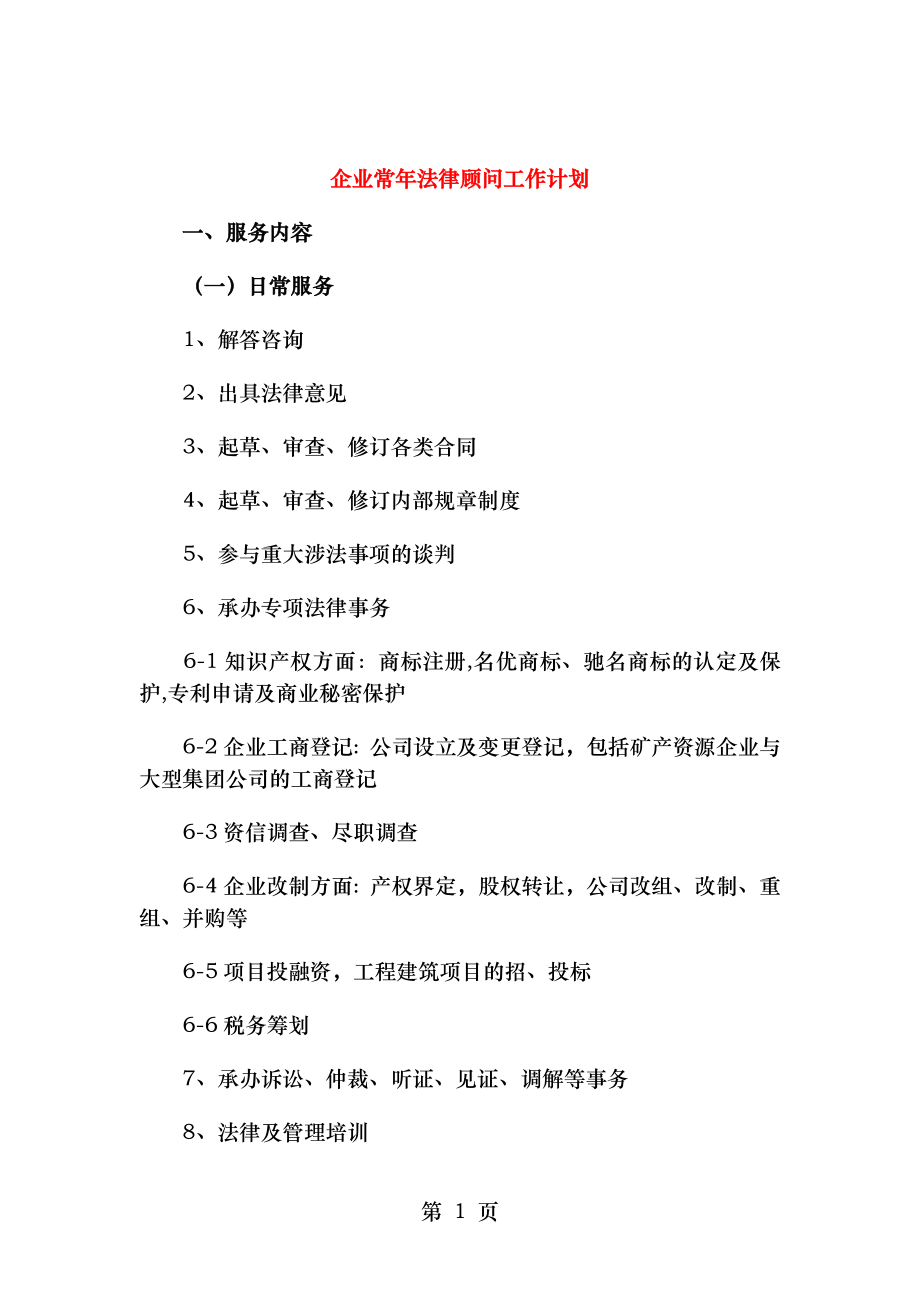 企业常年法律顾问工作计划

一、服务内容

（一）日常服务

1、解答咨询

2、出具法律意见

3、起草、审查、修订各类合同

4、起草、审查、修订内部规章制度

5、参与重大涉法事项的谈判

6、承办专项法律事务

6-1 知识产权方面: 商标注册,名优商标、驰名商标的认定及保护,专利申请及商业秘密保护

6-2 企业工商登记: 公司设立及变更登记，包括矿产资源企业与大型集团公司的工商登记

6-3 资信调查、尽职调查

6-4 企业改制方面: 产权界定，股权转让，公司改组、改制、重组、并购等

6-5 项目投融资，工程建筑项目的招、投标

6-6 税务筹划

7、承办诉讼、仲裁、听证、见证、调解等事务

8、法律及管理培训

第 1 页